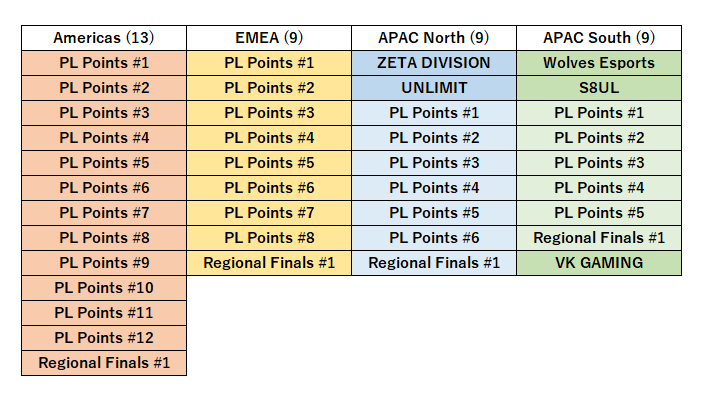 | Americas (13) | EMEA (9) | APAC North (9) | APAC South (9) |
|---|---|---|---|
| PL Points #1 | PL Points #1 | ZETA DIVISION | Wolves Esports |
| PL Points #2 | PL Points #2 | UNLIMIT | S8UL |
| PL Points #3 | PL Points #3 | PL Points #1 | PL Points #1 |
| PL Points #4 | PL Points #4 | PL Points #2 | PL Points #2 |
| PL Points #5 | PL Points #5 | PL Points #3 | PL Points #3 |
| PL Points #6 | PL Points #6 | PL Points #4 | PL Points #4 |
| PL Points #7 | PL Points #7 | PL Points #5 | PL Points #5 |
| PL Points #8 | PL Points #8 | PL Points #6 | Regional Finals #1 |
| PL Points #9 | Regional Finals #1 | Regional Finals #1 | VK GAMING |
| PL Points #10 | | | |
| PL Points #11 | | | |
| PL Points #12 | | | |
| Regional Finals #1 | | | |